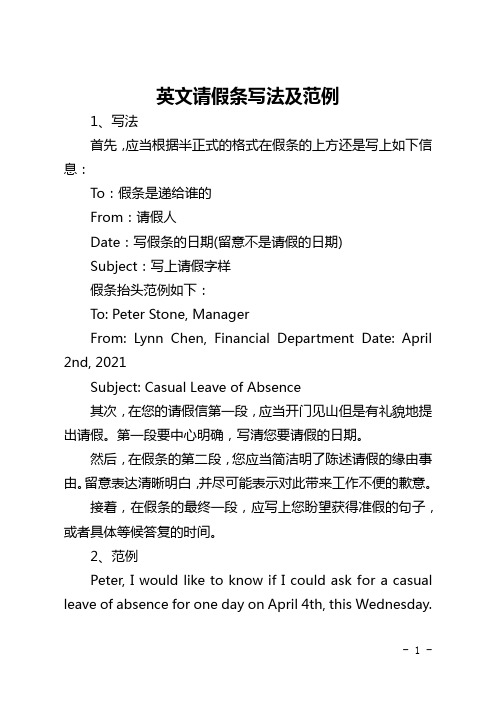 英文请假条写法及范例

1、写法

首先，应当根据半正式的格式在假条的上方还是写上如下信息：

To：假条是递给谁的

From：请假人

Date：写假条的日期(留意不是请假的日期)

Subject：写上请假字样

假条抬头范例如下：

To: Peter Stone, Manager

From: Lynn Chen, Financial Department Date: April 2nd, 2021

Subject: Casual Leave of Absence

其次，在您的请假信第一段，应当开门见山但是有礼貌地提出请假。第一段要中心明确，写清您要请假的日期。

然后，在假条的第二段，您应当简洁明了陈述请假的缘由事由。留意表达清晰明白，并尽可能表示对此带来工作不便的歉意。

接着，在假条的最终一段，应写上您盼望获得准假的句子，或者具体等候答复的时间。

2、范例

Peter, I would like to know if I could ask for a casual leave of absence for one day on April 4th, this Wednesday.

- 1 -